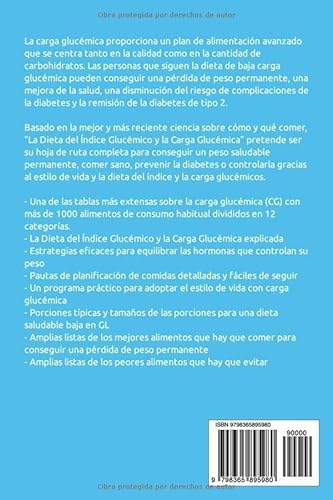 Obra protegida por derechos de autor

La carga glucémica proporciona un plan de alimentación avanzado que se centra tanto en la calidad como en la cantidad de carbohidratos. Las personas que siguen la dieta de baja carga glucémica pueden conseguir una pérdida de peso permanente, una mejora de la salud, una disminución del riesgo de complicaciones de la diabetes y la remisión de la diabetes de tipo 2.

Basado en la mejor y más reciente ciencia sobre cómo y qué comer, "La Dieta del Índice Glucémico y la Carga Glucémica" pretende ser su hoja de ruta completa para conseguir un peso saludable permanente, comer sano, prevenir la diabetes o controlarla gracias al estilo de vida y la dieta del índice y la carga glucémicos.

- Una de las tablas más extensas sobre la carga glucémica (CG) con más de 1000 alimentos de consumo habitual divididos en 12 categorías.
- La Dieta del Índice Glucémico y la Carga Glucémica explicada
- Estrategias eficaces para equilibrar las hormonas que controlan su peso
- Pautas de planificación de comidas detalladas y fáciles de seguir
- Un programa práctico para adoptar el estilo de vida con carga glucémica
- Porciones típicas y tamaños de las porciones para una dieta saludable baja en GL
- Amplias listas de los mejores alimentos que hay que comer para conseguir una pérdida de peso permanente
- Amplias listas de los peores alimentos que hay que evitar

ISBN 9798365895980

90000

9 798365 895980

Obra protegida por derechos de autor